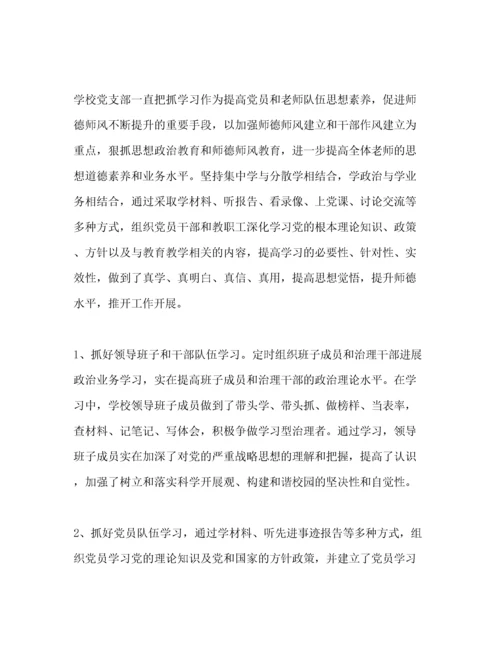 学校党支部一直把抓学习作为提高党员和老师队伍思想素养，促进师德师风不断提升的重要手段，以加强师德师风建立和干部作风建立为重点，狠抓思想政治教育和师德师风教育，进一步提高全体老师的思想道德素养和业务水平。坚持集中学与分散学相结合，学政治与学业务相结合，通过采取学材料、听报告、看录像、上党课、讨论交流等多种方式，组织党员干部和教职工深化学习党的根本理论知识、政策、方针以及与教育教学相关的内容，提高学习的必要性、针对性、实效性，做到了真学、真明白、真信、真用，提高思想觉悟，提升师德水平，推开工作开展。

1、抓好领导班子和干部队伍学习。定时组织班子成员和治理干部进展政治业务学习，实在提高班子成员和治理干部的政治理论水平。在学习中，学校领导班子成员做到了带头学、带头抓、做榜样、当表率，查材料、记笔记、写体会，积极争做学习型治理者。通过学习，领导班子成员实在加深了对党的严重战略思想的理解和把握，提高了认识，加强了树立和落实科学开展观、构建和谐校园的坚决性和自觉性。

2、抓好党员队伍学习，通过学材料、听先进事迹报告等多种方式，组织党员学习党的理论知识及党和国家的方针政策，并建立了党员学习